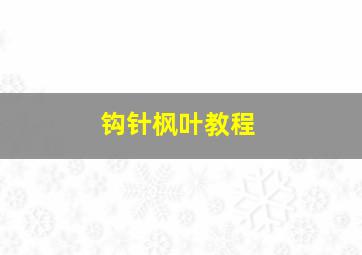 钩针枫叶教程